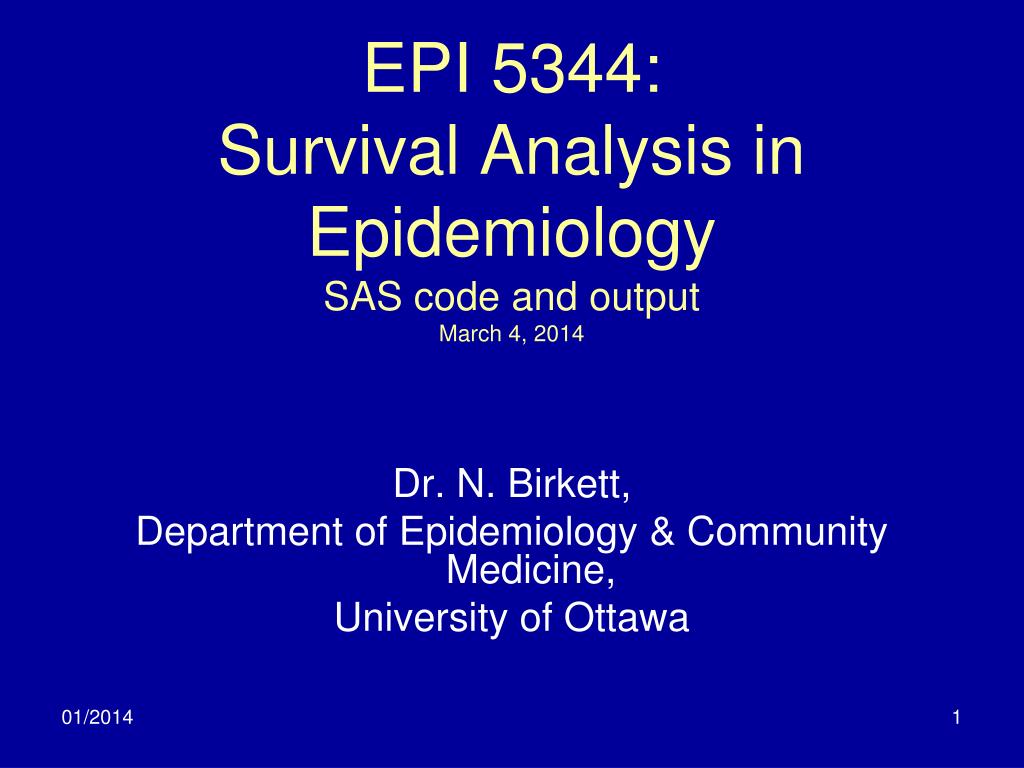 EPI 5344:
Survival Analysis in Epidemiology
SAS code and output
March 4, 2014

Dr. N. Birkett,
Department of Epidemiology & Community Medicine,
University of Ottawa

01/2014

1